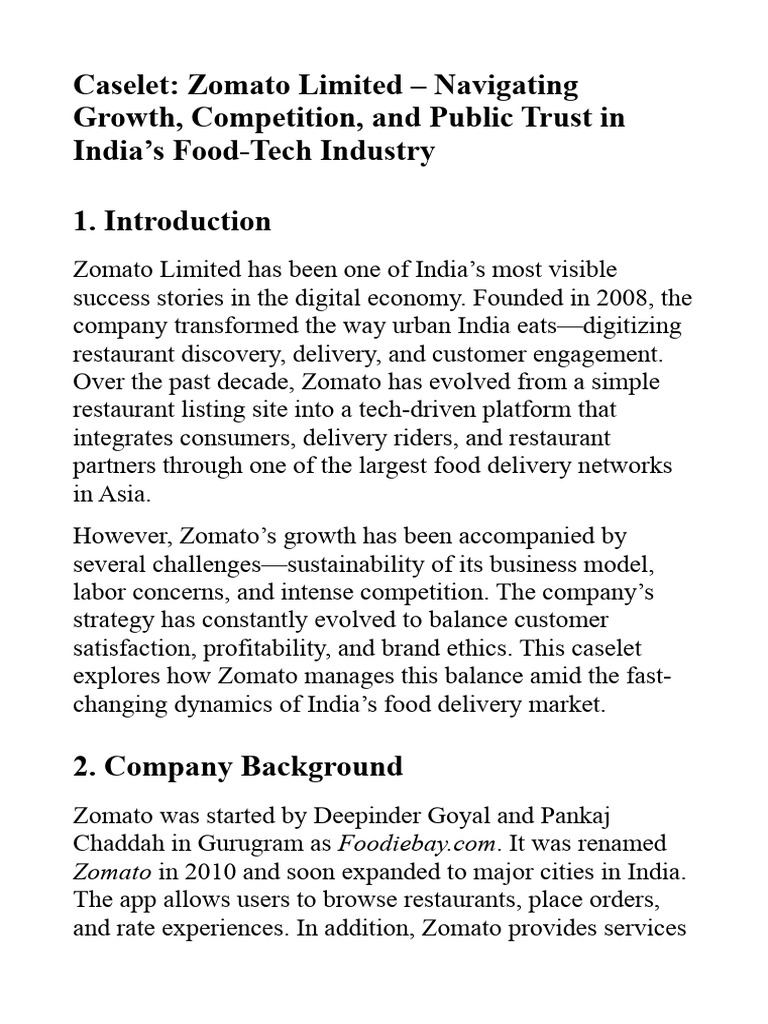 Caselet: Zomato Limited – Navigating Growth, Competition, and Public Trust in India's Food-Tech Industry

1. Introduction

Zomato Limited has been one of India's most visible success stories in the digital economy. Founded in 2008, the company transformed the way urban India eats—digitizing restaurant discovery, delivery, and customer engagement. Over the past decade, Zomato has evolved from a simple restaurant listing site into a tech-driven platform that integrates consumers, delivery riders, and restaurant partners through one of the largest food delivery networks in Asia.

However, Zomato's growth has been accompanied by several challenges—sustainability of its business model, labor concerns, and intense competition. The company's strategy has constantly evolved to balance customer satisfaction, profitability, and brand ethics. This caselet explores how Zomato manages this balance amid the fast-changing dynamics of India's food delivery market.

2. Company Background

Zomato was started by Deepinder Goyal and Pankaj Chaddah in Gurugram as Foodiebay.com. It was renamed Zomato in 2010 and soon expanded to major cities in India. The app allows users to browse restaurants, place orders, and rate experiences. In addition, Zomato provides services